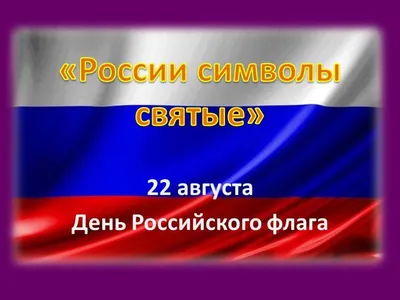 «России символы святые»

22 августа

День Российского флага